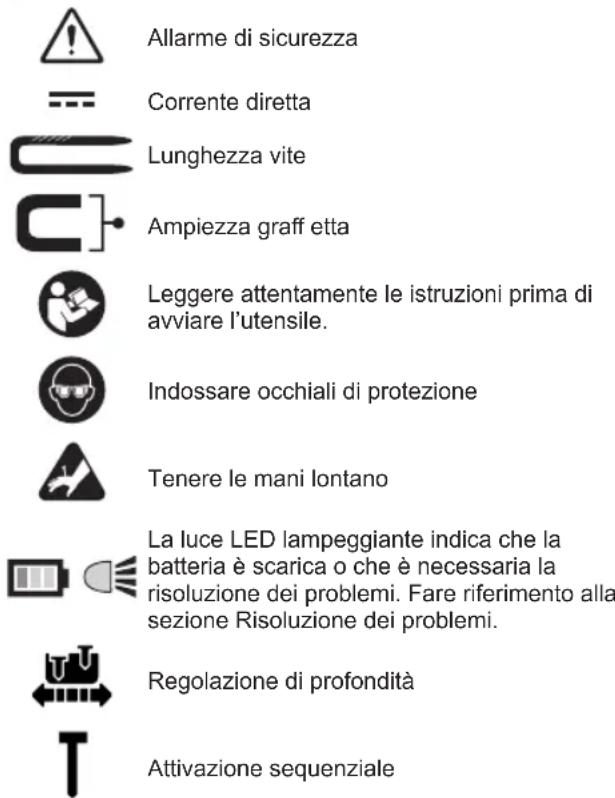 Allarme di sicurezza

Corrente diretta

Lunghezza vite

Ampiezza graff etta

Leggere attentamente le istruzioni prima di avviare l'utensile.

Indossare occhiali di protezione

Tenere le mani lontano

La luce LED lampeggiante indica che la batteria è scarica o che è necessaria la risoluzione dei problemi. Fare riferimento alla sezione Risoluzione dei problemi.

Regolazione di profondità

Attivazione sequenziale